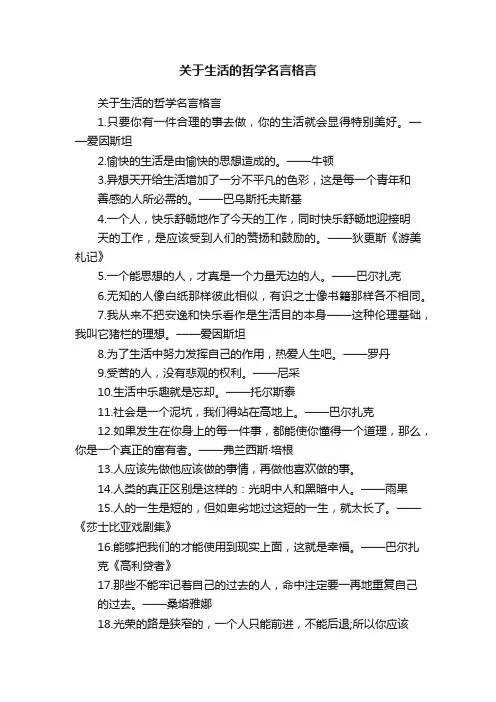 关于生活的哲学名言格言

关于生活的哲学名言格言

1.只要你有一件合理的事去做，你的生活就会显得特别美好。——爱因斯坦

2.愉快的生活是由愉快的思想造成的。——牛顿

3.异想天开给生活增加了一分不平凡的色彩，这是每一个青年和善感的人所必需的。——巴乌斯托夫斯基

4.一个人，快乐舒畅地作了今天的工作，同时快乐舒畅地迎接明天的工作，是应该受到人们的赞扬和鼓励的。——狄更斯《游美札记》

5.一个能思想的人，才真是一个力量无边的人。——巴尔扎克

6.无知的人像白纸那样彼此相似，有识之士像书籍那样各不相同。

7.我从来不把安逸和快乐看作是生活目的本身——这种伦理基础，我叫它猪栏的理想。——爱因斯坦

8.为了生活中努力发挥自己的作用，热爱人生吧。——罗丹

9.受苦的人，没有悲观的权利。——尼采

10.生活中乐趣就是忘却。——托尔斯泰

11.社会是一个泥坑，我们得站在高地上。——巴尔扎克

12.如果发生在你身上的每一件事，都能使你懂得一个道理，那么，你是一个真正的富有者。——弗兰西斯·培根

13.人应该先做他应该做的事情，再做他喜欢做的事。

14.人类的真正区别是这样的：光明中人和黑暗中人。——雨果

15.人的一生是短的，但如卑劣地过这短的一生，就太长了。——《莎士比亚戏剧集》

16.能够把我们的才能使用到现实上面，这就是幸福。——巴尔扎克《高利贷者》

17.那些不能牢记着自己的过去的人，命中注定要一再地重复自己的过去。——桑塔雅娜

18.光荣的路是狭窄的，一个人只能前进，不能后退;所以你应该